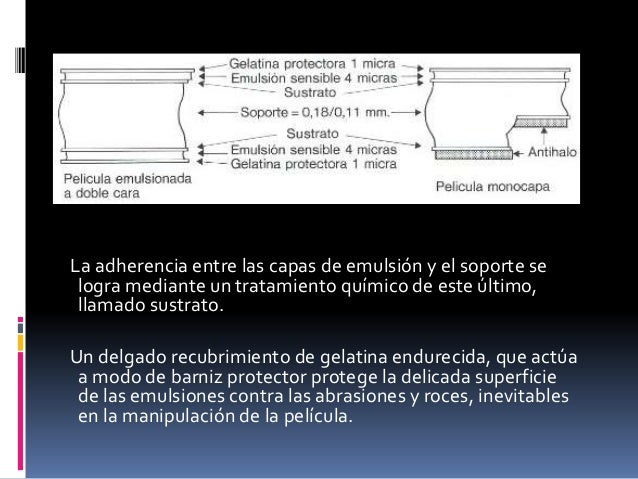 Gelatina protectora 1 micra
Emulsión sensible 4 micras
Sustrato
Soporte = 0,18/0,11 mm.
Sustrato
Emulsión sensible 4 micras
Gelatina protectora 1 micra
Antihalo
Pelicula emulsionada a doble cara
Pelicula monocapa

La adherencia entre las capas de emulsión y el soporte se logra mediante un tratamiento químico de este último, llamado sustrato.

Un delgado recubrimiento de gelatina endurecida, que actúa a modo de barniz protector protege la delicada superficie de las emulsiones contra las abrasiones y roces, inevitables en la manipulación de la película.